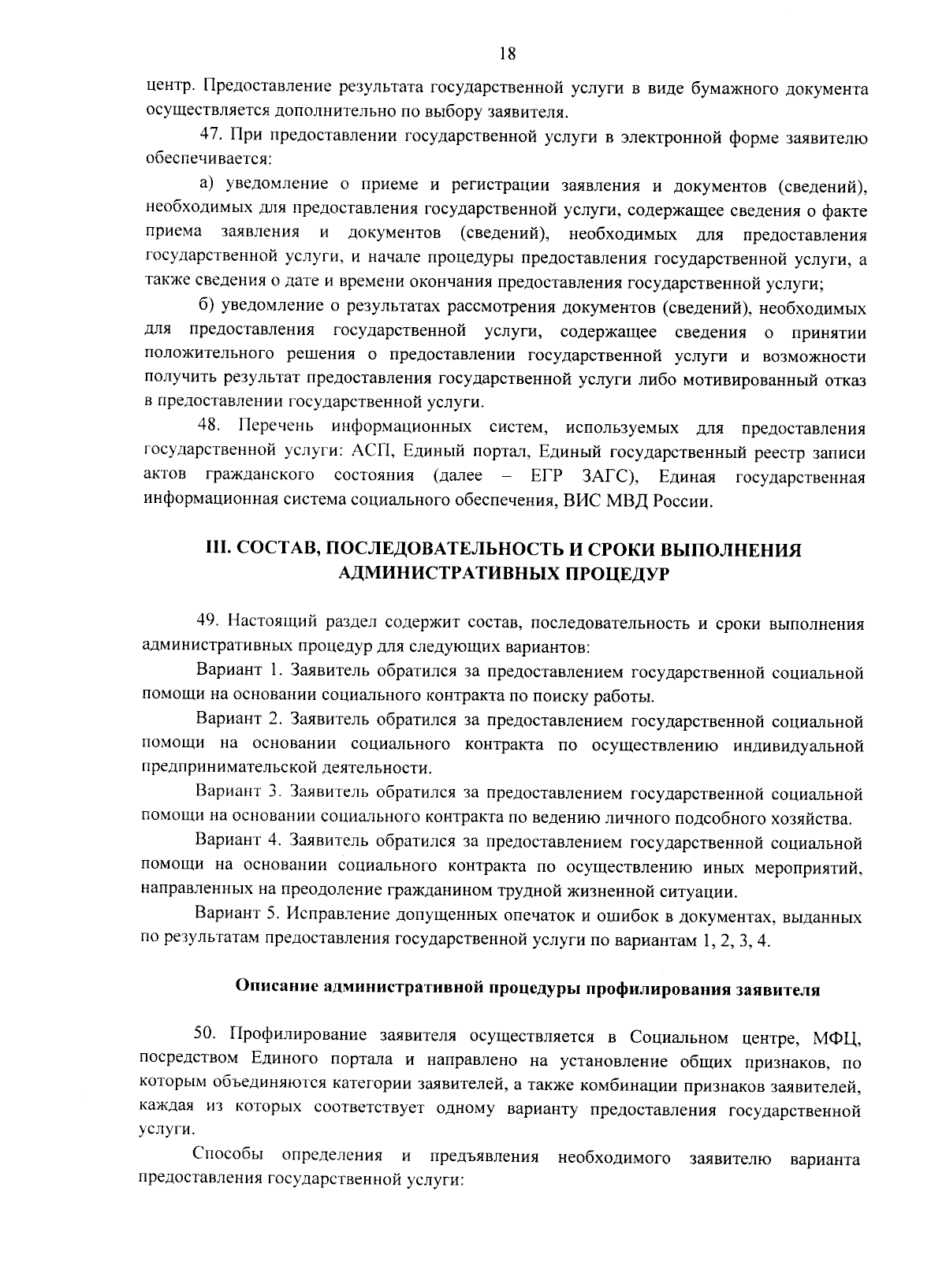 18

центр. Предоставление результата государственной услуги в виде бумажного документа осуществляется дополнительно по выбору заявителя.

47. При предоставлении государственной услуги в электронной форме заявителю обеспечивается:

а) уведомление о приеме и регистрации заявления и документов (сведений), необходимых для предоставления государственной услуги, содержащее сведения о факте приема заявления и документов (сведений), необходимых для предоставления государственной услуги, и начале процедуры предоставления государственной услуги, а также сведения о дате и времени окончания предоставления государственной услуги;

б) уведомление о результатах рассмотрения документов (сведений), необходимых для предоставления государственной услуги, содержащее сведения о принятии положительного решения о предоставлении государственной услуги и возможности получить результат предоставления государственной услуги либо мотивированный отказ в предоставлении государственной услуги.

48. Перечень информационных систем, используемых для предоставления государственной услуги: АСП, Единый портал, Единый государственный реестр записи актов гражданского состояния (далее – ЕГР ЗАГС), Единая государственная информационная система социального обеспечения, ВИС МВД России.

III. СОСТАВ, ПОСЛЕДОВАТЕЛЬНОСТЬ И СРОКИ ВЫПОЛНЕНИЯ АДМИНИСТРАТИВНЫХ ПРОЦЕДУР

49. Настоящий раздел содержит состав, последовательность и сроки выполнения административных процедур для следующих вариантов:

Вариант 1. Заявитель обратился за предоставлением государственной социальной помощи на основании социального контракта по поиску работы.

Вариант 2. Заявитель обратился за предоставлением государственной социальной помощи на основании социального контракта по осуществлению индивидуальной предпринимательской деятельности.

Вариант 3. Заявитель обратился за предоставлением государственной социальной помощи на основании социального контракта по ведению личного подсобного хозяйства.

Вариант 4. Заявитель обратился за предоставлением государственной социальной помощи на основании социального контракта по осуществлению иных мероприятий, направленных на преодоление гражданином трудной жизненной ситуации.

Вариант 5. Исправление допущенных опечаток и ошибок в документах, выданных по результатам предоставления государственной услуги по вариантам 1, 2, 3, 4.

Описание административной процедуры профилирования заявителя

50. Профилирование заявителя осуществляется в Социальном центре, МФЦ, посредством Единого портала и направлено на установление общих признаков, по которым объединяются категории заявителей, а также комбинации признаков заявителей, каждая из которых соответствует одному варианту предоставления государственной услуги.

Способы определения и предъявления необходимого заявителю варианта предоставления государственной услуги: